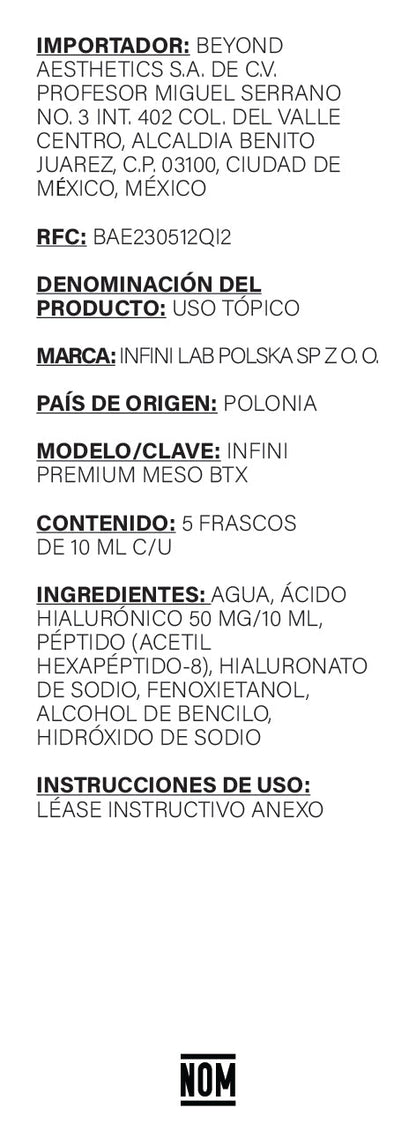 IMPORTADOR: BEYOND AESTHETICS S.A. DE C.V. PROFESOR MIGUEL SERRANO NO. 3 INT. 402 COL. DEL VALLE CENTRO, ALCALDIA BENITO JUAREZ, C.P. 03100, CIUDAD DE MÉXICO, MÉXICO

RFC: BAE230512QI2

DENOMINACIÓN DEL PRODUCTO: USO TÓPICO

MARCA: INFINI LAB POLSKA SP Z O. O.

PAÍS DE ORIGEN: POLONIA

MODELO/CLAVE: INFINI PREMIUM MESO BTX

CONTENIDO: 5 FRASCOS DE 10 ML C/U

INGREDIENTES: AGUA, ÁCIDO HIALURÓNICO 50 MG/10 ML, PÉPTIDO (ACETIL HEXAPÉPTIDO-8), HIALURONATO DE SODIO, FENOXIETANOL, ALCOHOL DE BENCILO, HIDRÓXIDO DE SODIO

INSTRUCCIONES DE USO: LÉASE INSTRUCTIVO ANEXO

NOM